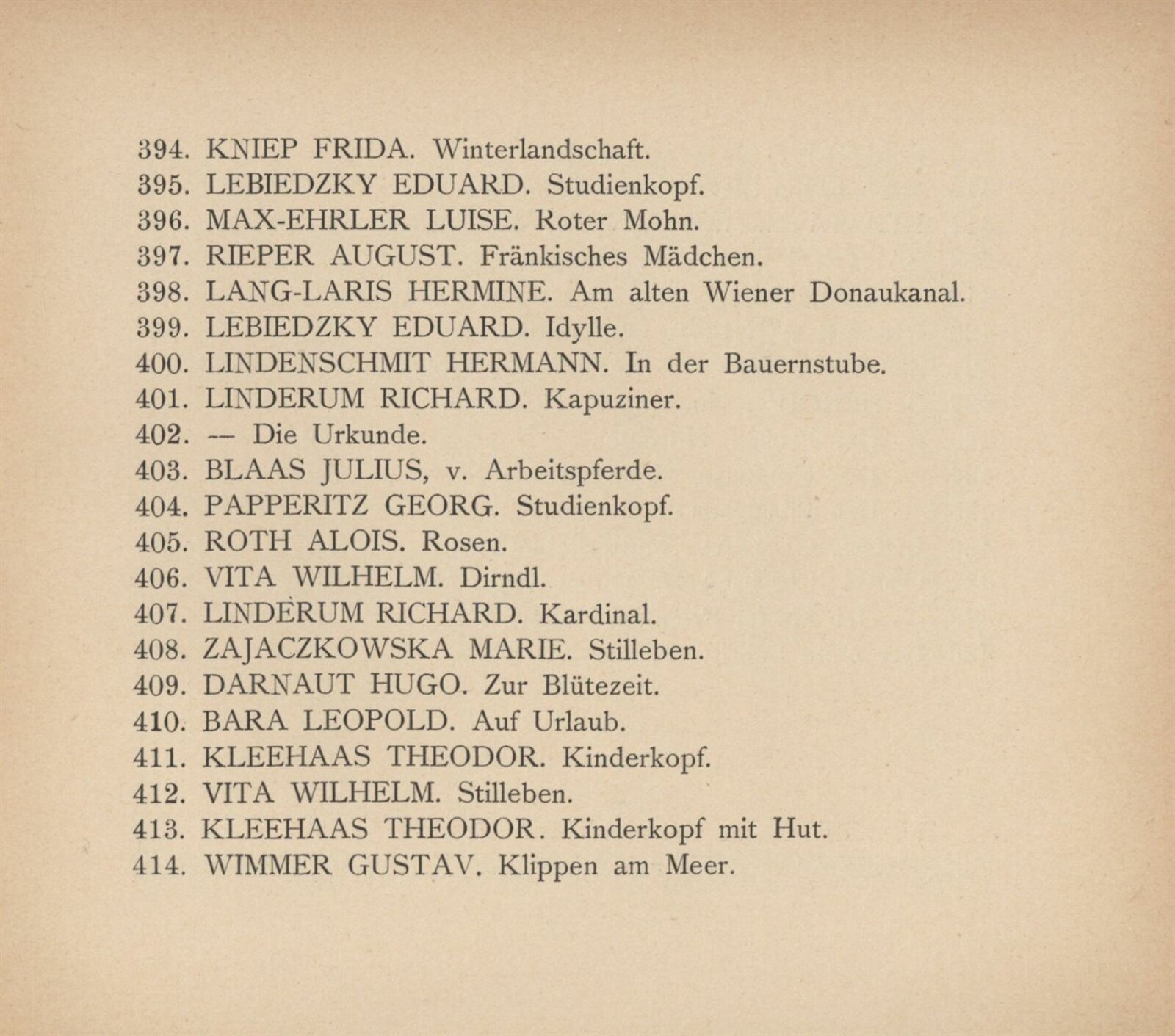 394. KNIEP FRIDA. Winterlandschaft.
395. LEBIEDZKY EDUARD. Studienkopf.
396. MAX-EHRLER LUISE. Roter Mohn.
397. RIEPER AUGUST. Fränkisches Mädchen.
398. LANG-LARIS HERMINE. Am alten Wiener Donaukanal.
399. LEBIEDZKY EDUARD. Idylle.
400. LINDENSCHMIT HERMANN. In der Bauernstube.
401. LINDERUM RICHARD. Kapuziner.
402. — Die Urkunde.
403. BLAAS JULIUS, v. Arbeitspferde.
404. PAPPERITZ GEORG. Studienkopf.
405. ROTH ALOIS. Rosen.
406. VITA WILHELM. Dirndl.
407. LINDERUM RICHARD. Kardinal.
408. ZAJACZKOWSKA MARIE. Stilleben.
409. DARNAUT HUGO. Zur Blütezeit.
410. BARA LEOPOLD. Auf Urlaub.
411. KLEEHAAS THEODOR. Kinderkopf.
412. VITA WILHELM. Stilleben.
413. KLEEHAAS THEODOR. Kinderkopf mit Hut.
414. WIMMER GUSTAV. Klippen am Meer.